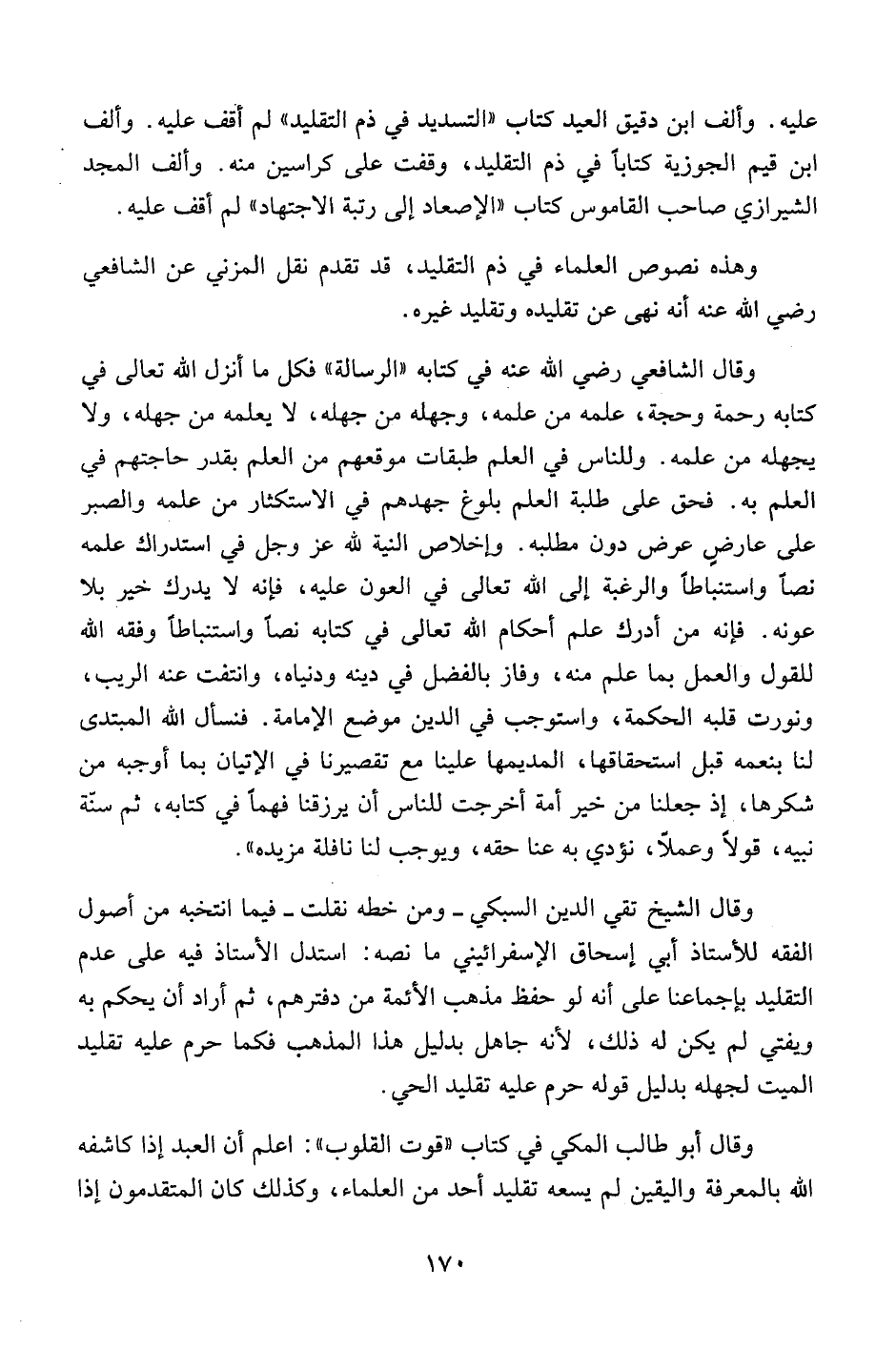 عليه. وألف ابن دقيق العيد كتاب «التسديد في ذم التقليد» لم أقف عليه. وألف ابن قيم الجوزية كتاباً في ذم التقليد، وقفت على كراسين منه. وألف المجد الشيرازي صاحب القاموس كتاب «الإصعاد إلى رتبة الاجتهاد» لم أقف عليه.

وهذه نصوص العلماء في ذم التقليد، قد تقدم نقل المزني عن الشافعي رضي الله عنه أنه نهى عن تقليده وتقليد غيره.

وقال الشافعي رضي الله عنه في كتابه «الرسالة» فكل ما أنزل الله تعالى في كتابه رحمة وحجة، علمه من علمه، وجهله من جهله، لا يعلمه من جهله، ولا يجهله من علمه. وللناس في العلم طبقات موقعهم من العلم بقدر حاجتهم في العلم به. فحق على طلبة العلم بلوغ جهدهم في الاستكثار من علمه والصبر على عارضٍ عرض دون مطلبه. وإخلاص النية لله عز وجل في استدراك علمه نصاً واستنباطاً والرغبة إلى الله تعالى في العون عليه، فإنه لا يدرك خير بلا عونه. فإنه من أدرك علم أحكام الله تعالى في كتابه نصاً واستنباطاً وفقه الله للقول والعمل بما علم منه، وفاز بالفضل في دينه ودنياه، وانتفت عنه الريب، ونورت قلبه الحكمة، واستوجب في الدين موضع الإمامة. فنسأل الله المبتدى لنا بنعمه قبل استحقاقها، المديمها علينا مع تقصيرنا في الإتيان بما أوجبه من شكرها، إذ جعلنا من خير أمة أخرجت للناس أن يرزقنا فهماً في كتابه، ثم سنّة نبيه، قولاً وعملاً، نؤدي به عنا حقه، ويوجب لنا نافلة مزيده».

وقال الشيخ تقي الدين السبكي ـ ومن خطه نقلت ـ فيما انتخبه من أصول الفقه للأستاذ أبي إسحاق الإسفرائيني ما نصه: استدل الأستاذ فيه على عدم التقليد بإجماعنا على أنه لو حفظ مذهب الأئمة من دفترهم، ثم أراد أن يحكم به ويفتي لم يكن له ذلك، لأنه جاهل بدليل هذا المذهب فكما حرم عليه تقليد الميت لجهله بدليل قوله حرم عليه تقليد الحي.

وقال أبو طالب المكي في كتاب «قوت القلوب»: اعلم أن العبد إذا كاشفه الله بالمعرفة واليقين لم يسعه تقليد أحد من العلماء، وكذلك كان المتقدمون إذا

١٧٠